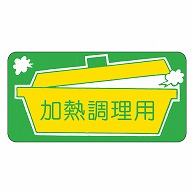 加熱調理用